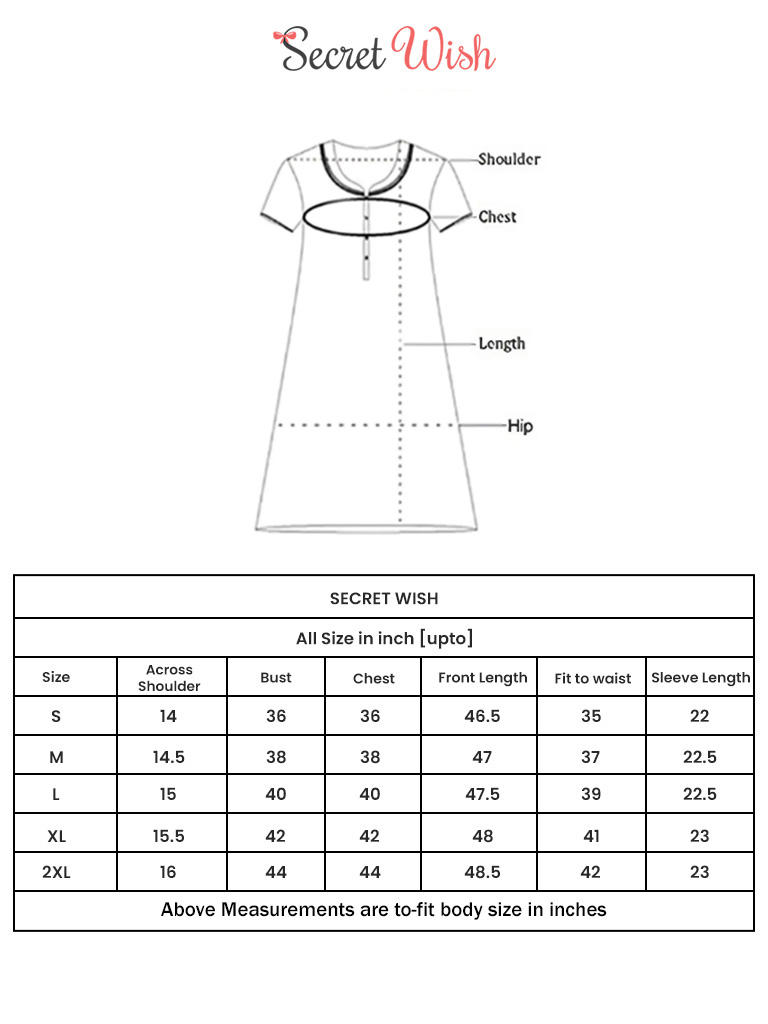 Secret Wish

Shoulder
Chest
Length
Hip

SECRET WISH

All Size in inch [upto]

| Size | Across Shoulder | Bust | Chest | Front Length | Fit to waist | Sleeve Length |
|---|---|---|---|---|---|---|
| S | 14 | 36 | 36 | 46.5 | 35 | 22 |
| M | 14.5 | 38 | 38 | 47 | 37 | 22.5 |
| L | 15 | 40 | 40 | 47.5 | 39 | 22.5 |
| XL | 15.5 | 42 | 42 | 48 | 41 | 23 |
| 2XL | 16 | 44 | 44 | 48.5 | 42 | 23 |

Above Measurements are to-fit body size in inches